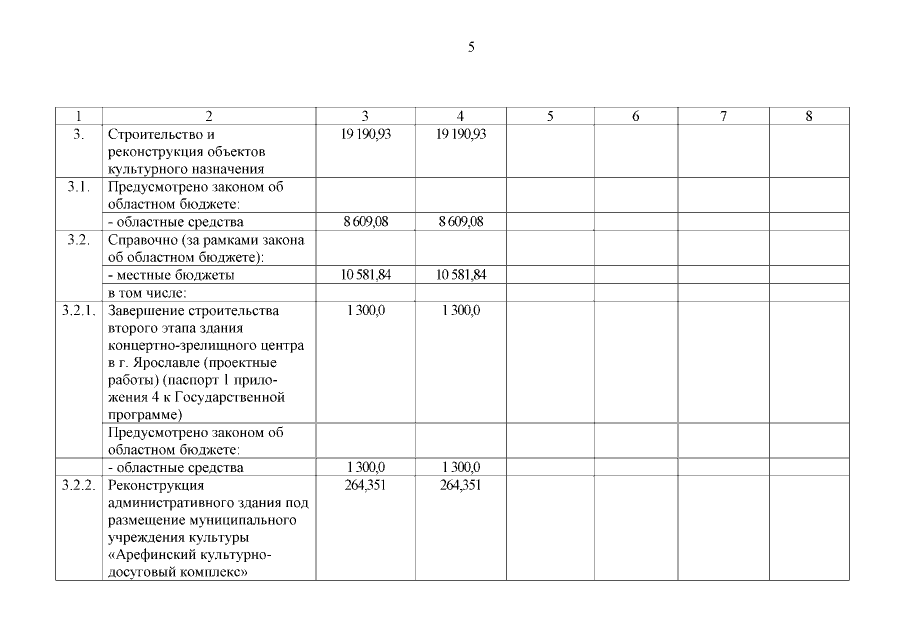 5

| 1 | 2 | 3 | 4 | 5 | 6 | 7 | 8 |
|---|---|---|---|---|---|---|---|
| 3. | Строительство и реконструкция объектов культурного назначения | 19 190,93 | 19 190,93 | | | | |
| 3.1. | Предусмотрено законом об областном бюджете: | | | | | | |
| | - областные средства | 8 609,08 | 8 609,08 | | | | |
| 3.2. | Справочно (за рамками закона об областном бюджете): | | | | | | |
| | - местные бюджеты | 10 581,84 | 10 581,84 | | | | |
| | в том числе: | | | | | | |
| 3.2.1. | Завершение строительства второго этапа здания концертно-зрелищного центра в г. Ярославле (проектные работы) (паспорт 1 приложения 4 к Государственной программе) | 1 300,0 | 1 300,0 | | | | |
| | Предусмотрено законом об областном бюджете: | | | | | | |
| | - областные средства | 1 300,0 | 1 300,0 | | | | |
| 3.2.2. | Реконструкция административного здания под размещение муниципального учреждения культуры «Арефинский культурно-досуговый комплекс» | 264,351 | 264,351 | | | | |